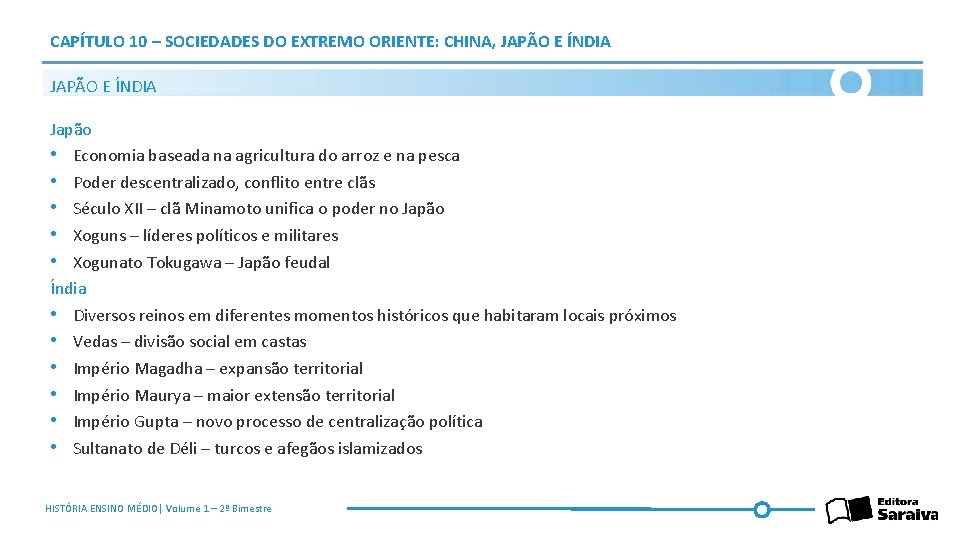 CAPÍTULO 10 – SOCIEDADES DO EXTREMO ORIENTE: CHINA, JAPÃO E ÍNDIA

JAPÃO E ÍNDIA

Japão
• Economia baseada na agricultura do arroz e na pesca
• Poder descentralizado, conflito entre clãs
• Século XII – clã Minamoto unifica o poder no Japão
• Xoguns – líderes políticos e militares
• Xogunato Tokugawa – Japão feudal
Índia
• Diversos reinos em diferentes momentos históricos que habitaram locais próximos
• Vedas – divisão social em castas
• Império Magadha – expansão territorial
• Império Maurya – maior extensão territorial
• Império Gupta – novo processo de centralização política
• Sultanato de Déli – turcos e afegãos islamizados

HISTÓRIA ENSINO MÉDIO| Volume 1 – 2º Bimestre

Editora Saraiva